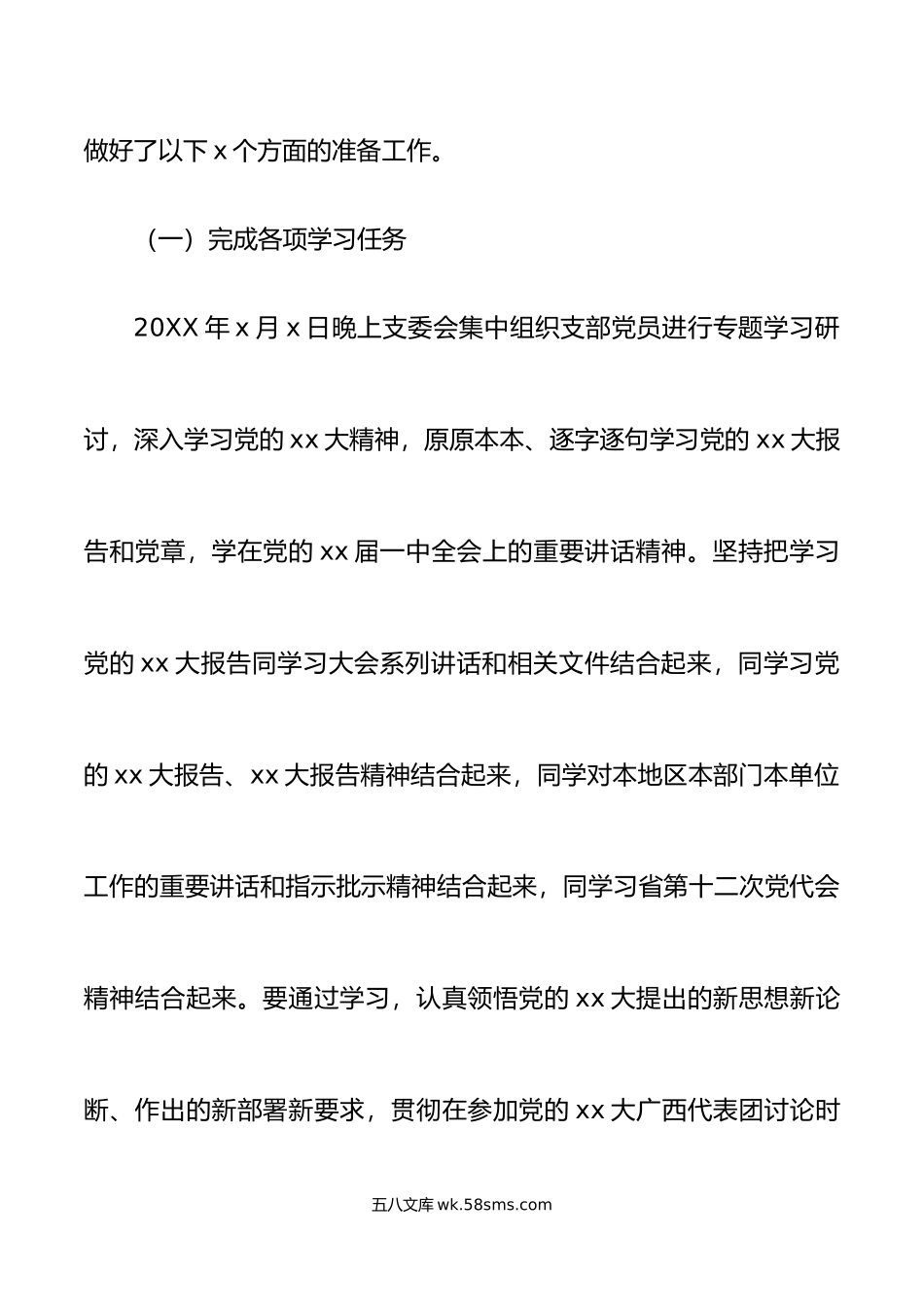 做好了以下 x 个方面的准备工作。

（一）完成各项学习任务

20XX 年 x 月 x 日晚上支委会集中组织支部党员进行专题学习研讨，深入学习党的 xx 大精神，原原本本、逐字逐句学习党的 xx 大报告和党章，学在党的 xx 届一中全会上的重要讲话精神。坚持把学习党的 xx 大报告同学习大会系列讲话和相关文件结合起来，同学习党的 xx 大报告、xx 大报告精神结合起来，同学对本地区本部门本单位工作的重要讲话和指示批示精神结合起来，同学习省第十二次党代会精神结合起来。要通过学习，认真领悟党的 xx 大提出的新思想新论断、作出的新部署新要求，贯彻在参加党的 xx 大广西代表团讨论时

五八文库 wk.58sms.com